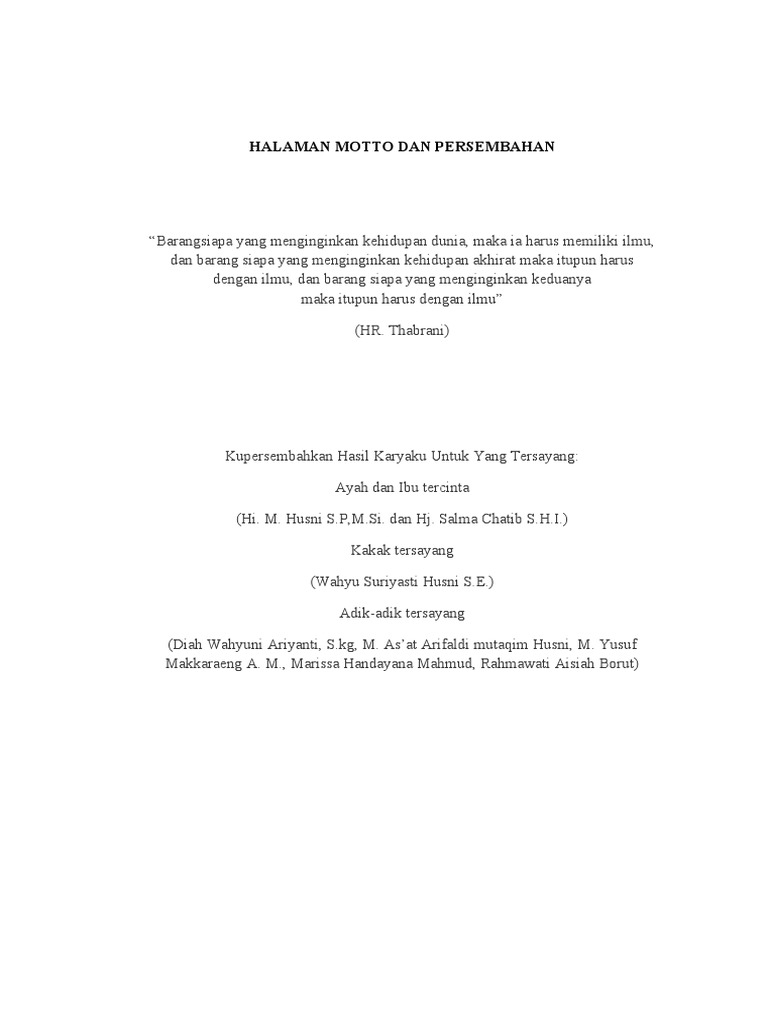 HALAMAN MOTTO DAN PERSEMBAHAN

“Barangsiapa yang menginginkan kehidupan dunia, maka ia harus memiliki ilmu, dan barang siapa yang menginginkan kehidupan akhirat maka itupun harus dengan ilmu, dan barang siapa yang menginginkan keduanya maka itupun harus dengan ilmu”

(HR. Thabrani)

Kupersembahkan Hasil Karyaku Untuk Yang Tersayang:

Ayah dan Ibu tercinta

(Hi. M. Husni S.P,M.Si. dan Hj. Salma Chatib S.H.I.)

Kakak tersayang

(Wahyu Suriyasti Husni S.E.)

Adik-adik tersayang

(Diah Wahyuni Ariyanti, S.kg, M. As’at Arifaldi mutaqim Husni, M. Yusuf Makkaraeng A. M., Marissa Handayana Mahmud, Rahmawati Aisiah Borut)